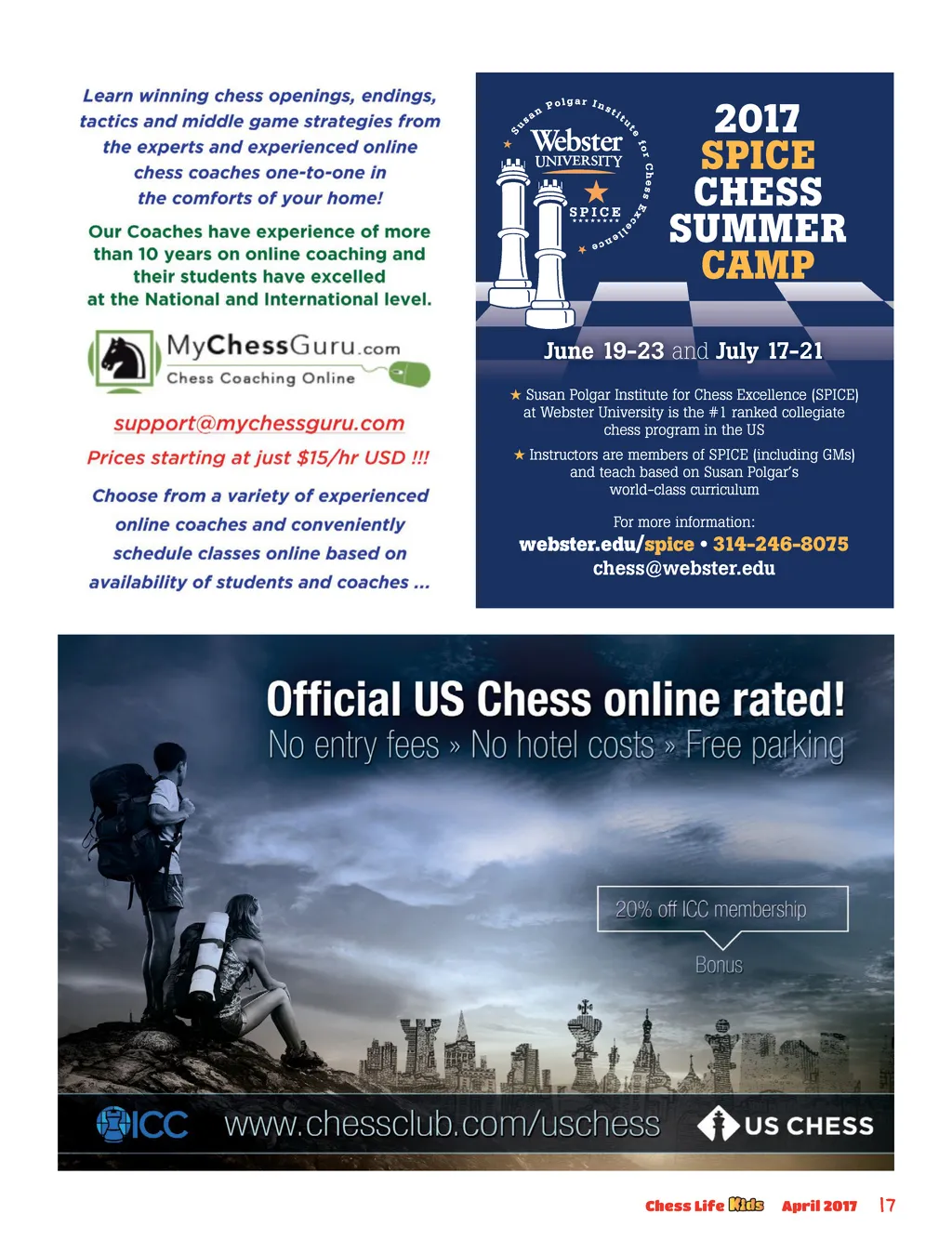 Learn winning chess openings, endings, tactics and middle game strategies from the experts and experienced online chess coaches one-to-one in the comforts of your home!

Our Coaches have experience of more than 10 years on online coaching and their students have excelled at the National and International level.

MyChessGuru.com
Chess Coaching Online

support@mychessguru.com

Prices starting at just $15/hr USD !!!

Choose from a variety of experienced online coaches and conveniently schedule classes online based on availability of students and coaches ...

Susan Polgar Institute for Chess Excellence
Webster UNIVERSITY
SPICE

2017
SPICE
CHESS
SUMMER
CAMP

June 19-23 and July 17-21

★ Susan Polgar Institute for Chess Excellence (SPICE) at Webster University is the #1 ranked collegiate chess program in the US

★ Instructors are members of SPICE (including GMs) and teach based on Susan Polgar's world-class curriculum

For more information:
webster.edu/spice • 314-246-8075
chess@webster.edu

Official US Chess online rated!
No entry fees » No hotel costs » Free parking

20% off ICC membership
Bonus

ICC www.chessclub.com/uschess US CHESS

Chess Life Kids April 2017 17